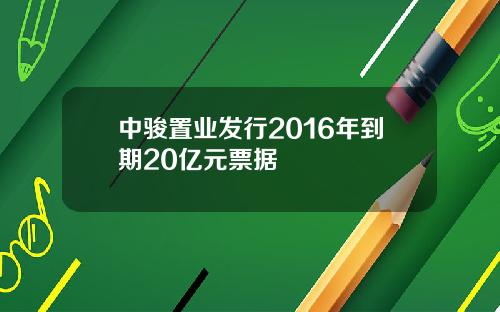 中骏置业发行2016年到期20亿元票据